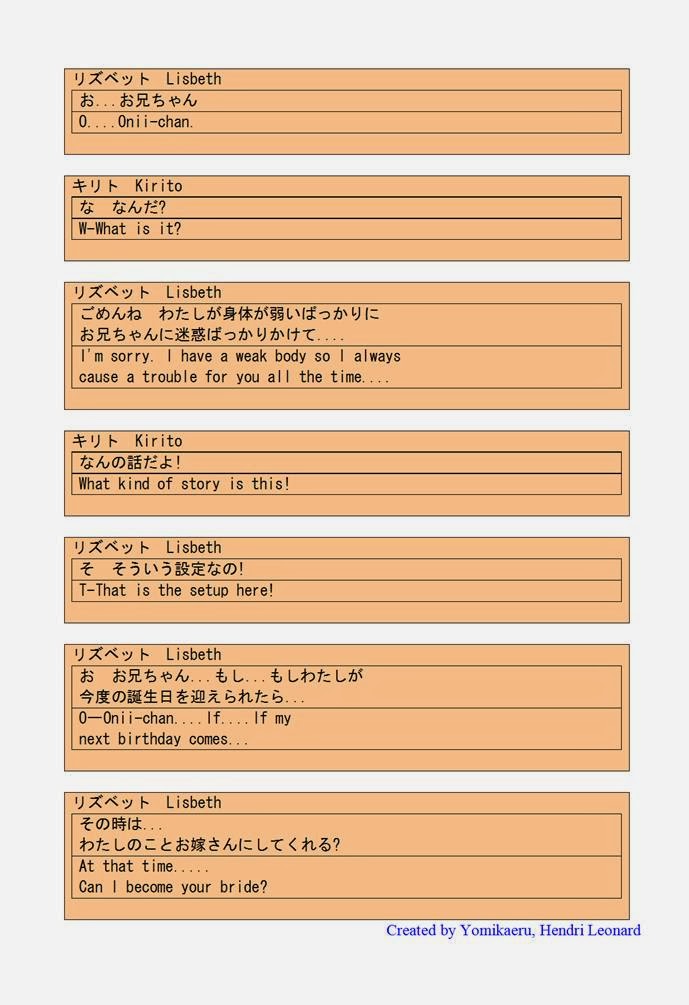 リズベット Lisbeth
お...お兄ちゃん
O....Onii-chan.

キリト Kirito
な なんだ?
W-What is it?

リズベット Lisbeth
ごめんね わたしが身体が弱いばっかりに
お兄ちゃんに迷惑ばっかりかけて....
I'm sorry. I have a weak body so I always
cause a trouble for you all the time....

キリト Kirito
なんの話だよ!
What kind of story is this!

リズベット Lisbeth
そ そういう設定なの!
T-That is the setup here!

リズベット Lisbeth
お お兄ちゃん...もし...もしわたしが
今度の誕生日を迎えられたら...
O—Onii-chan....If....If my
next birthday comes...

リズベット Lisbeth
その時は...
わたしのことお嫁さんにしてくれる?
At that time.....
Can I become your bride?

Created by Yomikaeru, Hendri Leonard